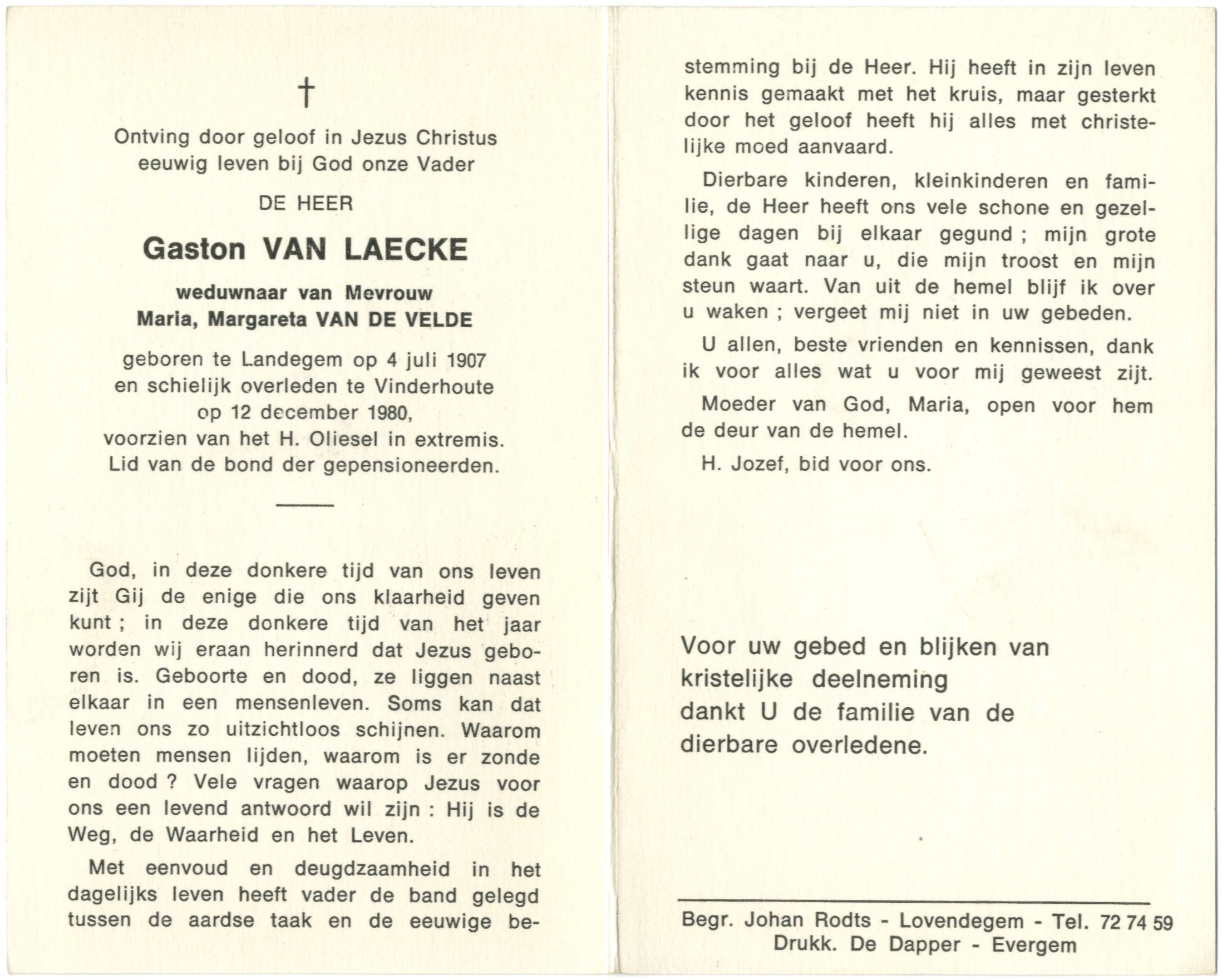 †

Ontving door geloof in Jezus Christus eeuwig leven bij God onze Vader

DE HEER

Gaston VAN LAECKE

weduwnaar van Mevrouw
Maria, Margareta VAN DE VELDE

geboren te Landegem op 4 juli 1907
en schielijk overleden te Vinderhoute
op 12 december 1980,
voorzien van het H. Oliesel in extremis.
Lid van de bond der gepensioneerden.

God, in deze donkere tijd van ons leven zijt Gij de enige die ons klaarheid geven kunt ; in deze donkere tijd van het jaar worden wij eraan herinnerd dat Jezus geboren is. Geboorte en dood, ze liggen naast elkaar in een mensenleven. Soms kan dat leven ons zo uitzichtloos schijnen. Waarom moeten mensen lijden, waarom is er zonde en dood ? Vele vragen waarop Jezus voor ons een levend antwoord wil zijn : Hij is de Weg, de Waarheid en het Leven.

Met eenvoud en deugdzaamheid in het dagelijks leven heeft vader de band gelegd tussen de aardse taak en de eeuwige bestemming bij de Heer. Hij heeft in zijn leven kennis gemaakt met het kruis, maar gesterkt door het geloof heeft hij alles met christelijke moed aanvaard.

Dierbare kinderen, kleinkinderen en familie, de Heer heeft ons vele schone en gezellige dagen bij elkaar gegund ; mijn grote dank gaat naar u, die mijn troost en mijn steun waart. Van uit de hemel blijf ik over u waken ; vergeet mij niet in uw gebeden.

U allen, beste vrienden en kennissen, dank ik voor alles wat u voor mij geweest zijt.

Moeder van God, Maria, open voor hem de deur van de hemel.

H. Jozef, bid voor ons.

Voor uw gebed en blijken van kristelijke deelneming dankt U de familie van de dierbare overledene.

Begr. Johan Rodts - Lovendegem - Tel. 72 74 59
Drukk. De Dapper - Evergem